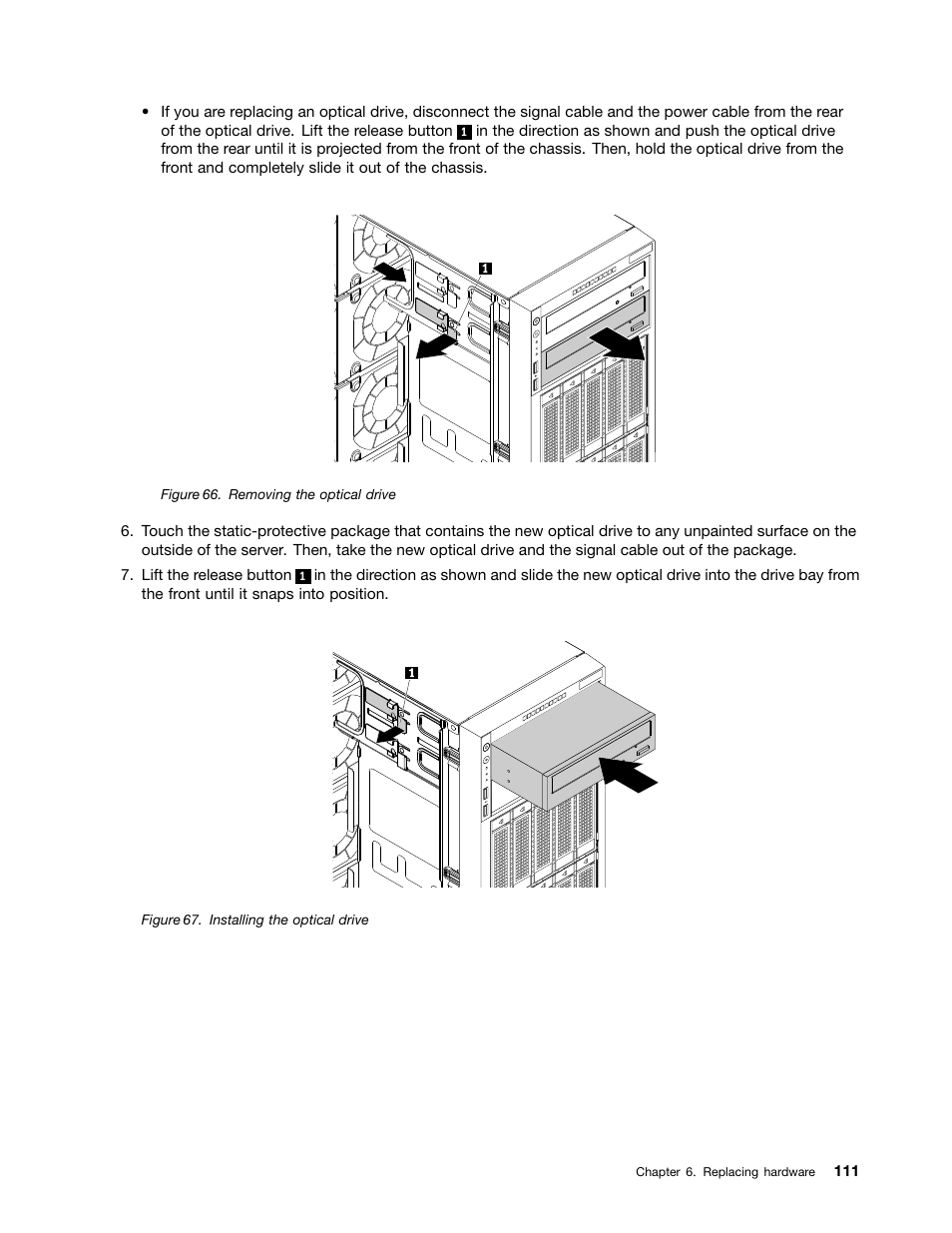 • If you are replacing an optical drive, disconnect the signal cable and the power cable from the rear of the optical drive. Lift the release button 1 in the direction as shown and push the optical drive from the rear until it is projected from the front of the chassis. Then, hold the optical drive from the front and completely slide it out of the chassis.

1

Figure 66. Removing the optical drive

6. Touch the static-protective package that contains the new optical drive to any unpainted surface on the outside of the server. Then, take the new optical drive and the signal cable out of the package.

7. Lift the release button 1 in the direction as shown and slide the new optical drive into the drive bay from the front until it snaps into position.

1

Figure 67. Installing the optical drive

Chapter 6. Replacing hardware 111